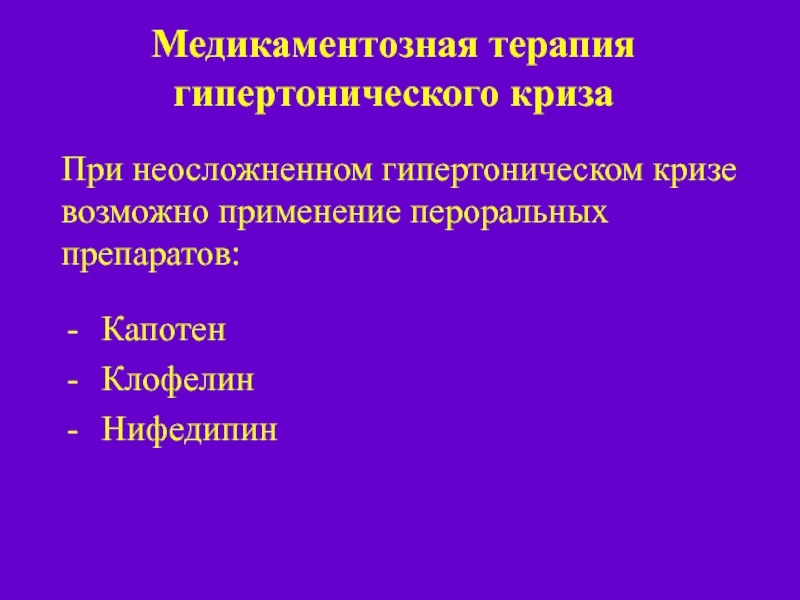 Медикаментозная терапия гипертонического криза

При неосложненном гипертоническом кризе возможно применение пероральных препаратов:

- Капотен
- Клофелин
- Нифедипин